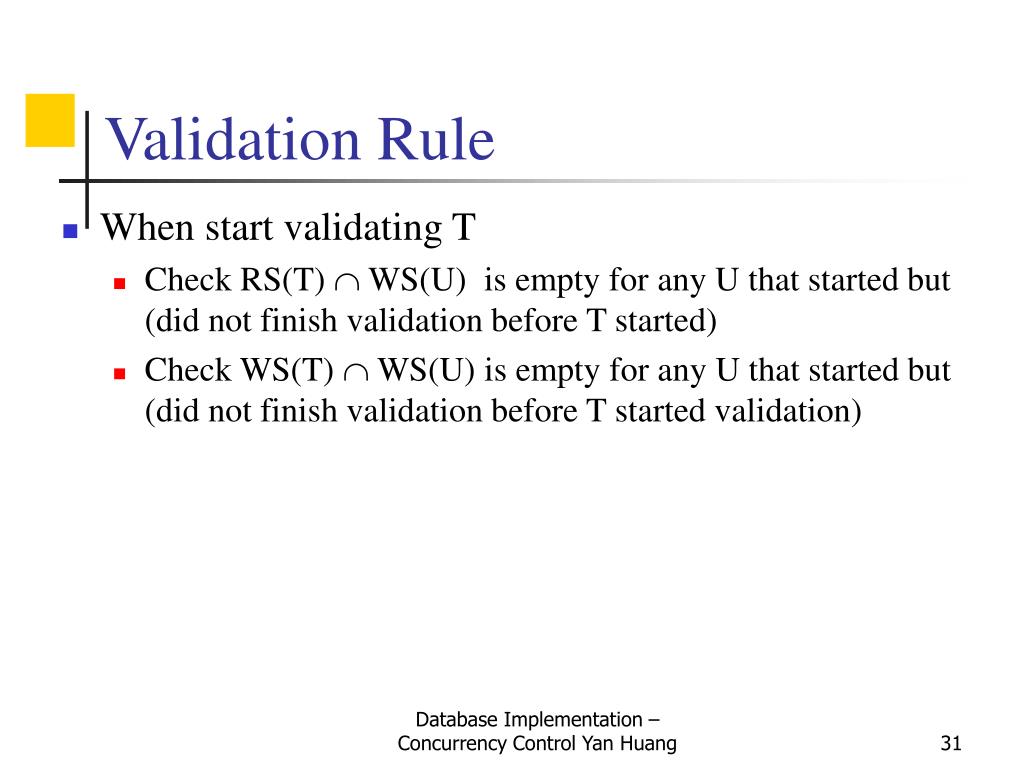 Validation Rule

When start validating T

Check RS(T) $\cap$ WS(U) is empty for any U that started but (did not finish validation before T started)

Check WS(T) $\cap$ WS(U) is empty for any U that started but (did not finish validation before T started validation)

Database Implementation – Concurrency Control Yan Huang

31